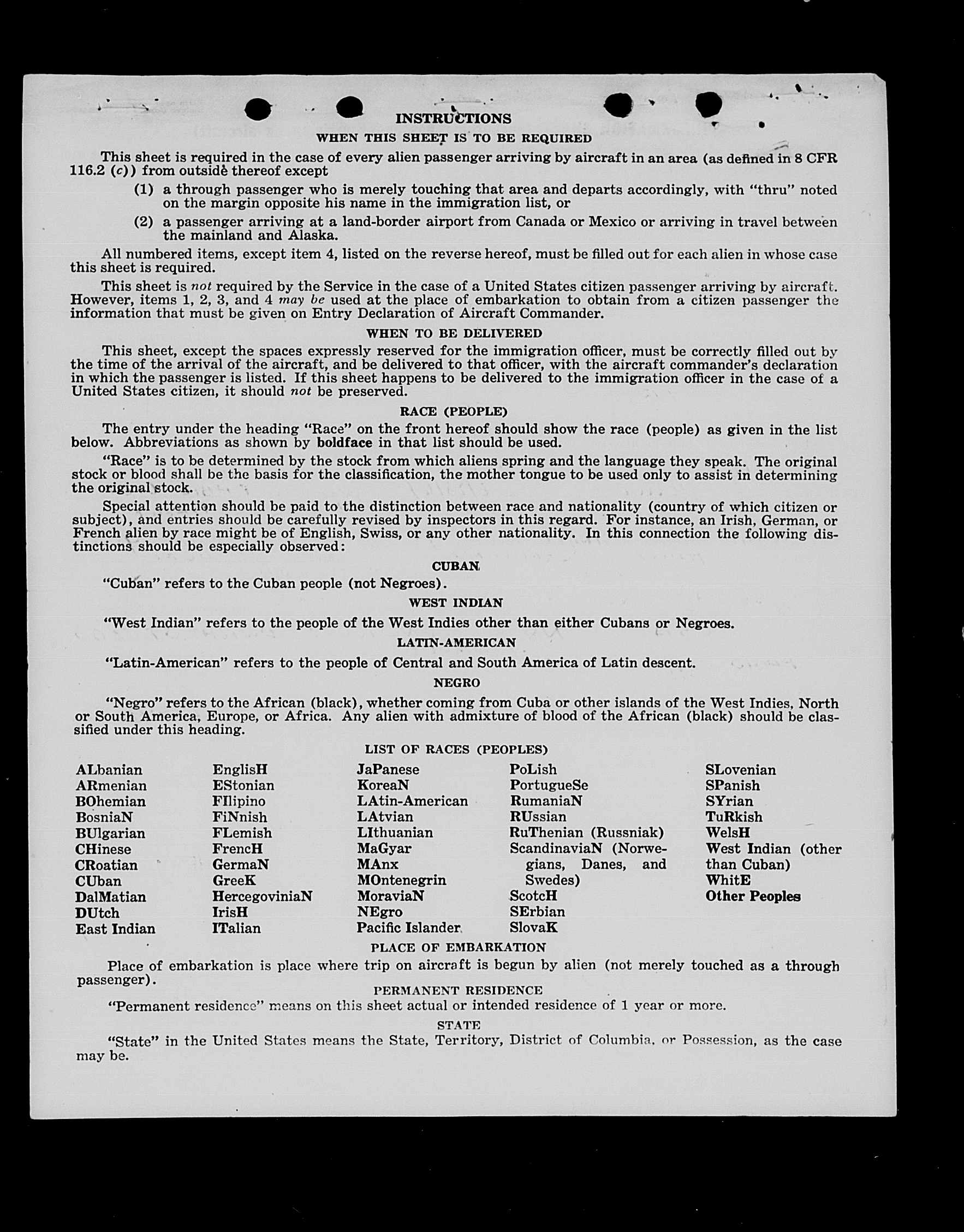 INSTRUCTIONS

WHEN THIS SHEET IS TO BE REQUIRED

This sheet is required in the case of every alien passenger arriving by aircraft in an area (as defined in 8 CFR 116.2 (c)) from outside thereof except

(1) a through passenger who is merely touching that area and departs accordingly, with "thru" noted on the margin opposite his name in the immigration list, or

(2) a passenger arriving at a land-border airport from Canada or Mexico or arriving in travel between the mainland and Alaska.

All numbered items, except item 4, listed on the reverse hereof, must be filled out for each alien in whose case this sheet is required.

This sheet is not required by the Service in the case of a United States citizen passenger arriving by aircraft. However, items 1, 2, 3, and 4 may be used at the place of embarkation to obtain from a citizen passenger the information that must be given on Entry Declaration of Aircraft Commander.

WHEN TO BE DELIVERED

This sheet, except the spaces expressly reserved for the immigration officer, must be correctly filled out by the time of the arrival of the aircraft, and be delivered to that officer, with the aircraft commander's declaration in which the passenger is listed. If this sheet happens to be delivered to the immigration officer in the case of a United States citizen, it should not be preserved.

RACE (PEOPLE)

The entry under the heading "Race" on the front hereof should show the race (people) as given in the list below. Abbreviations as shown by boldface in that list should be used.

"Race" is to be determined by the stock from which aliens spring and the language they speak. The original stock or blood shall be the basis for the classification, the mother tongue to be used only to assist in determining the original stock.

Special attention should be paid to the distinction between race and nationality (country of which citizen or subject), and entries should be carefully revised by inspectors in this regard. For instance, an Irish, German, or French alien by race might be of English, Swiss, or any other nationality. In this connection the following distinctions should be especially observed:

CUBAN

"Cuban" refers to the Cuban people (not Negroes).

WEST INDIAN

"West Indian" refers to the people of the West Indies other than either Cubans or Negroes.

LATIN-AMERICAN

"Latin-American" refers to the people of Central and South America of Latin descent.

NEGRO

"Negro" refers to the African (black), whether coming from Cuba or other islands of the West Indies, North or South America, Europe, or Africa. Any alien with admixture of blood of the African (black) should be classified under this heading.

LIST OF RACES (PEOPLES)

ALbanian
ARmenian
BOhemian
BosniaN
BUlgarian
CHinese
CRoatian
CUban
DalMatian
DUtch
East Indian

EnglisH
EStonian
FIlipino
FiNnish
FLemish
FrencH
GermaN
GreeK
HercegoviniaN
IrisH
ITalian

JaPanese
KoreaN
LAtin-American
LAtvian
LIthuanian
MaGyar
MAnx
MOntenegrin
MoraviaN
NEgro
Pacific Islander

PoLish
PortugueSe
RumaniaN
RUssian
RuThenian (Russniak)
ScandinaviaN (Norwegians, Danes, and Swedes)
ScotcH
SErbian
SlovaK

SLovenian
SPanish
SYrian
TuRkish
WelsH
West Indian (other than Cuban)
WhitE
Other Peoples

PLACE OF EMBARKATION

Place of embarkation is place where trip on aircraft is begun by alien (not merely touched as a through passenger).

PERMANENT RESIDENCE

"Permanent residence" means on this sheet actual or intended residence of 1 year or more.

STATE

"State" in the United States means the State, Territory, District of Columbia, or Possession, as the case may be.